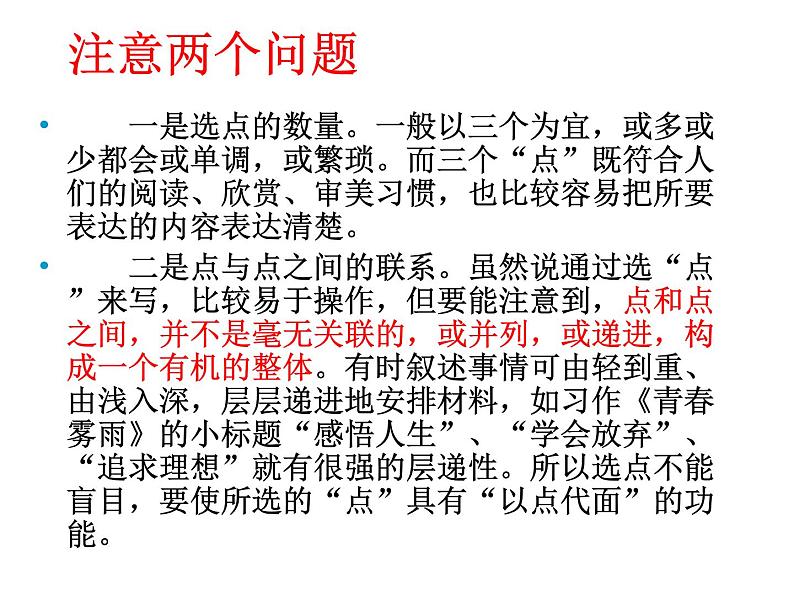 注意两个问题

• 一是选点的数量。一般以三个为宜，或多或少都会或单调，或繁琐。而三个“点”既符合人们的阅读、欣赏、审美习惯，也比较容易把所要表达的内容表达清楚。

• 二是点与点之间的联系。虽然说通过选“点”来写，比较易于操作，但要能注意到，点和点之间，并不是毫无关联的，或并列，或递进，构成一个有机的整体。有时叙述事情可由轻到重、由浅入深，层层递进地安排材料，如习作《青春雾雨》的小标题“感悟人生”、“学会放弃”、“追求理想”就有很强的层递性。所以选点不能盲目，要使所选的“点”具有“以点代面”的功能。